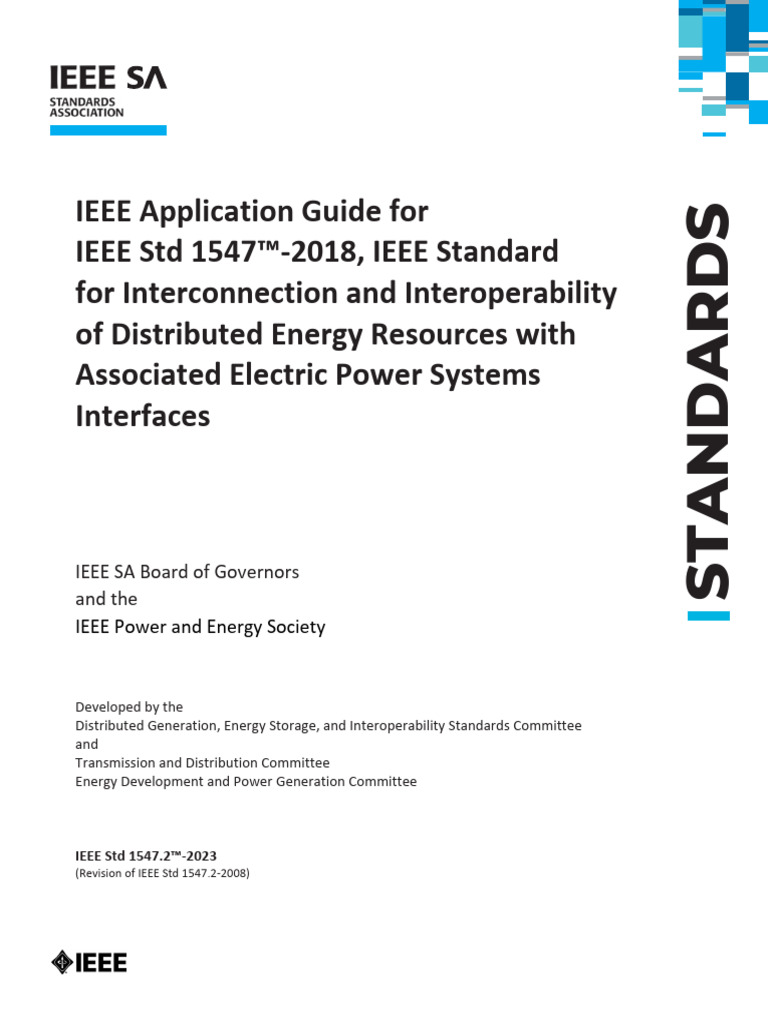 IEEE SA
STANDARDS ASSOCIATION

IEEE Application Guide for IEEE Std 1547™-2018, IEEE Standard for Interconnection and Interoperability of Distributed Energy Resources with Associated Electric Power Systems Interfaces

STANDARDS

IEEE SA Board of Governors
and the
IEEE Power and Energy Society

Developed by the
Distributed Generation, Energy Storage, and Interoperability Standards Committee
and
Transmission and Distribution Committee
Energy Development and Power Generation Committee

IEEE Std 1547.2™-2023
(Revision of IEEE Std 1547.2-2008)

IEEE